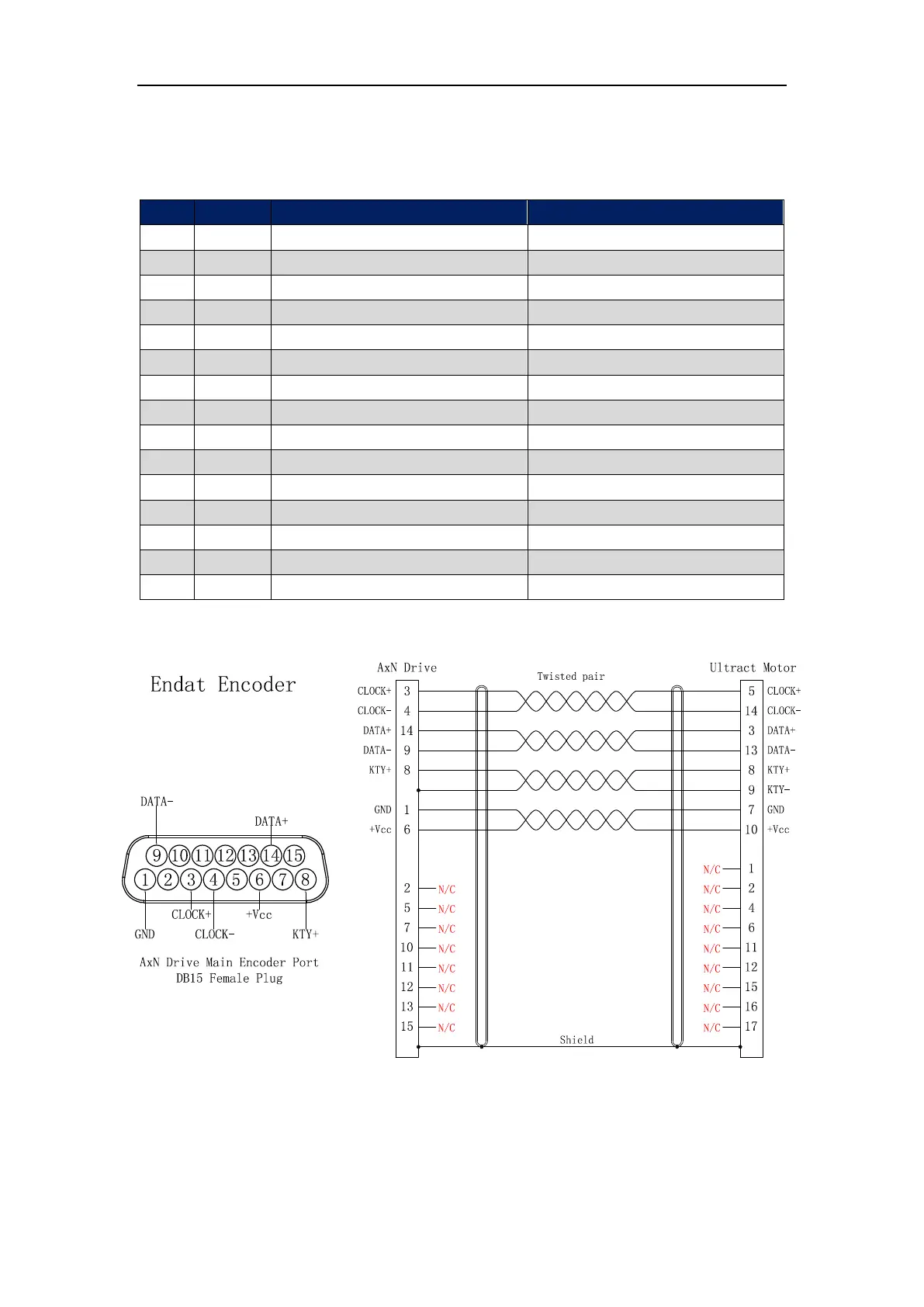 Endat Encoder

DATA-
DATA+
9 10 11 12 13 14 15
1 2 3 4 5 6 7 8
CLOCK+
+Vcc
GND
CLOCK-
KTY+

AxN Drive Main Encoder Port
DB15 Female Plug

AxN Drive
Twisted pair
Ultract Motor

CLOCK+ 3
CLOCK- 4
DATA+ 14
DATA- 9
KTY+ 8
GND 1
+Vcc 6
2 N/C
5 N/C
7 N/C
10 N/C
11 N/C
12 N/C
13 N/C
15 N/C

5 CLOCK+
14 CLOCK-
3 DATA+
13 DATA-
8 KTY+
9 KTY-
7 GND
10 +Vcc
N/C 1
N/C 2
N/C 4
N/C 6
N/C 11
N/C 12
N/C 15
N/C 16
N/C 17

Shield